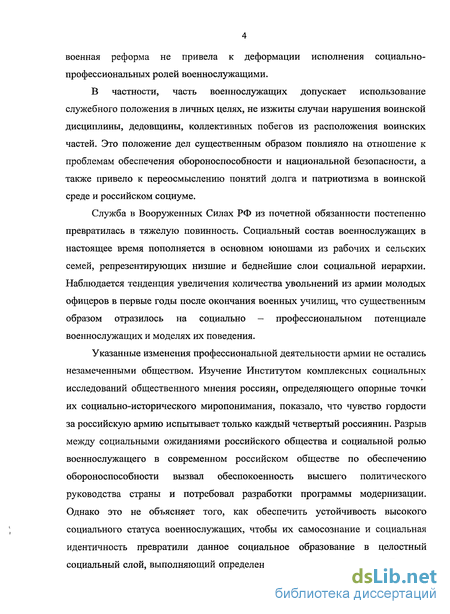 4

военная реформа не привела к деформации исполнения социально-профессиональных ролей военнослужащими.

В частности, часть военнослужащих допускает использование служебного положения в личных целях, не изжиты случаи нарушения воинской дисциплины, дедовщины, коллективных побегов из расположения воинских частей. Это положение дел существенным образом повлияло на отношение к проблемам обеспечения обороноспособности и национальной безопасности, а также привело к переосмыслению понятий долга и патриотизма в воинской среде и российском социуме.

Служба в Вооруженных Силах РФ из почетной обязанности постепенно превратилась в тяжелую повинность. Социальный состав военнослужащих в настоящее время пополняется в основном юношами из рабочих и сельских семей, репрезентирующих низшие и беднейшие слои социальной иерархии. Наблюдается тенденция увеличения количества увольнений из армии молодых офицеров в первые годы после окончания военных училищ, что существенным образом отразилось на социально – профессиональном потенциале военнослужащих и моделях их поведения.

Указанные изменения профессиональной деятельности армии не остались незамеченными обществом. Изучение Институтом комплексных социальных исследований общественного мнения россиян, определяющего опорные точки их социально-исторического миропонимания, показало, что чувство гордости за российскую армию испытывает только каждый четвертый россиянин. Разрыв между социальными ожиданиями российского общества и социальной ролью военнослужащего в современном российском обществе по обеспечению обороноспособности вызвал обеспокоенность высшего политического руководства страны и потребовал разработки программы модернизации. Однако это не объясняет того, как обеспечить устойчивость высокого социального статуса военнослужащих, чтобы их самосознание и социальная идентичность превратили данное социальное образование в целостный социальный слой, выполняющий определен

dsLib.net
библиотека диссертаций